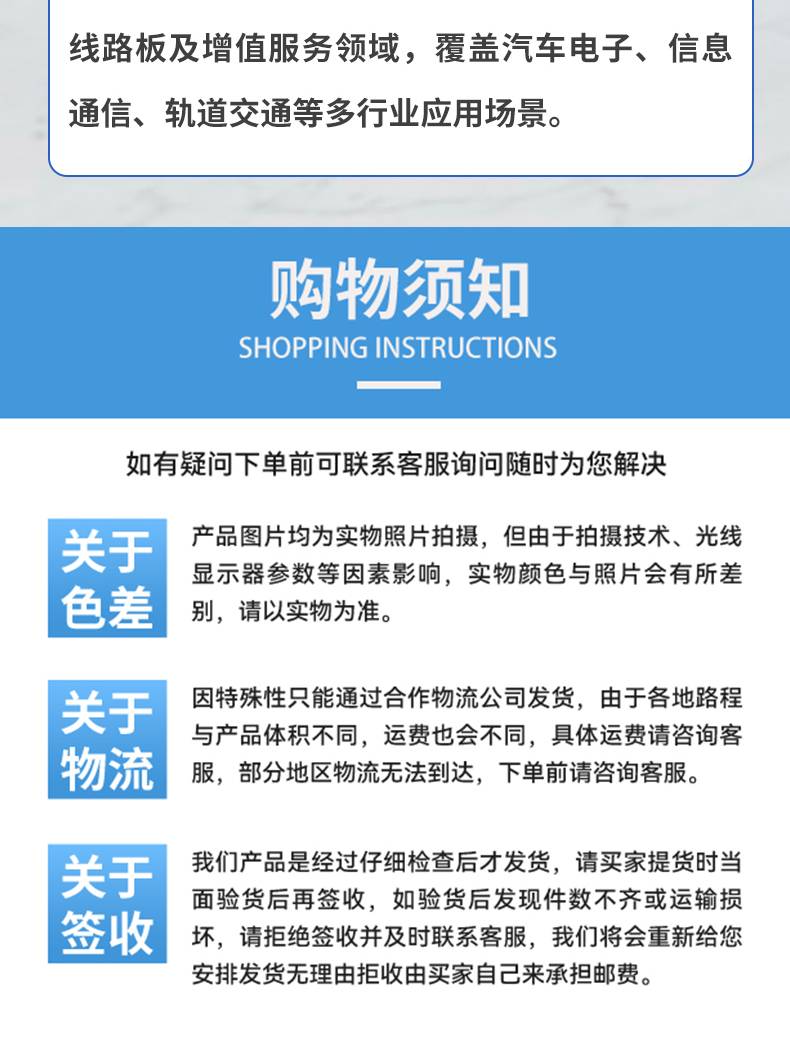 线路板及增值服务领域，覆盖汽车电子、信息通信、轨道交通等多行业应用场景。

购物须知
SHOPPING INSTRUCTIONS

如有疑问下单前可联系客服询问随时为您解决

关于色差

产品图片均为实物照片拍摄，但由于拍摄技术、光线显示器参数等因素影响，实物颜色与照片会有所差别，请以实物为准。

关于物流

因特殊性只能通过合作物流公司发货，由于各地路程与产品体积不同，运费也会不同，具体运费请咨询客服，部分地区物流无法到达，下单前请咨询客服。

关于签收

我们产品是经过仔细检查后才发货，请买家提货时当面验货后再签收，如验货后发现件数不齐或运输损坏，请拒绝签收并及时联系客服，我们将会重新给您安排发货无理由拒收由买家自己来承担邮费。